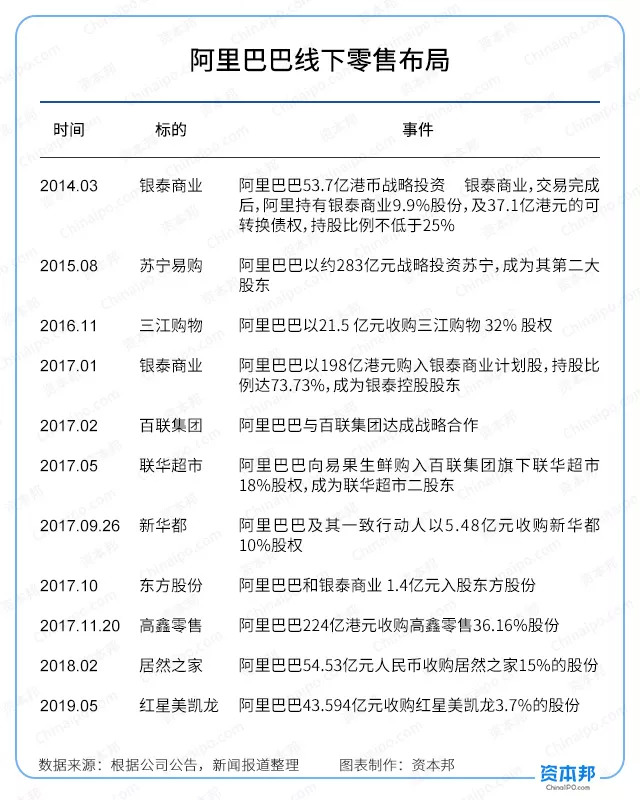 阿里巴巴线下零售布局

| 时间 | 标的 | 事件 |
|---|---|---|
| 2014.03 | 银泰商业 | 阿里巴巴53.7亿港币战略投资 银泰商业，交易完成后，阿里持有银泰商业9.9%股份，及37.1亿港元的可转换债权，持股比例不低于25% |
| 2015.08 | 苏宁易购 | 阿里巴巴以约283亿元战略投资苏宁，成为其第二大股东 |
| 2016.11 | 三江购物 | 阿里巴巴以21.5 亿元收购三江购物 32% 股权 |
| 2017.01 | 银泰商业 | 阿里巴巴以198亿港元购入银泰商业计划股，持股比例达73.73%，成为银泰控股股东 |
| 2017.02 | 百联集团 | 阿里巴巴与百联集团达成战略合作 |
| 2017.05 | 联华超市 | 阿里巴巴向易果生鲜购入百联集团旗下联华超市18%股权，成为联华超市二股东 |
| 2017.09.26 | 新华都 | 阿里巴巴及其一致行动人以5.48亿元收购新华都10%股权 |
| 2017.10 | 东方股份 | 阿里巴巴和银泰商业 1.4亿元入股东方股份 |
| 2017.11.20 | 高鑫零售 | 阿里巴巴224亿港元收购高鑫零售36.16%股份 |
| 2018.02 | 居然之家 | 阿里巴巴54.53亿元人民币收购居然之家15%的股份 |
| 2019.05 | 红星美凯龙 | 阿里巴巴43.594亿元收购红星美凯龙3.7%的股份 |

数据来源：根据公司公告，新闻报道整理 图表制作：资本邦

资本邦
ChinaIPO.com